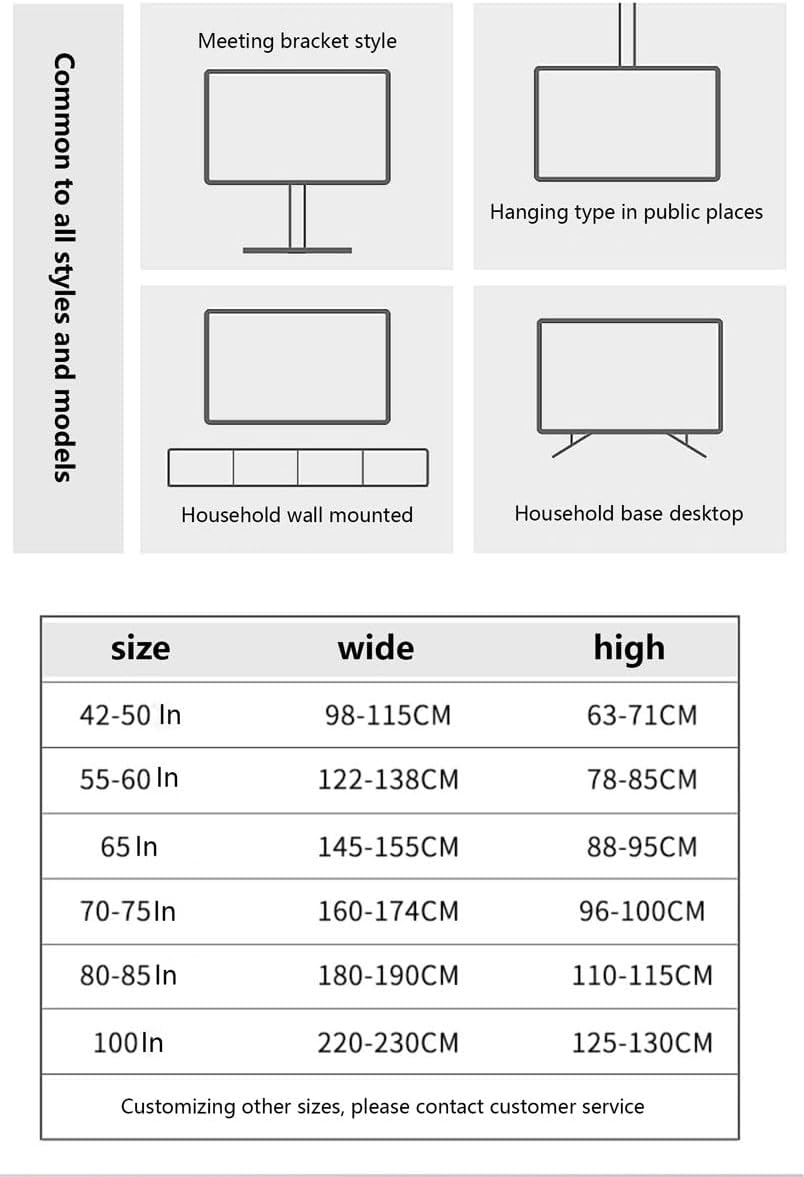 Common to all styles and models

Meeting bracket style

Hanging type in public places

Household wall mounted

Household base desktop

| size | wide | high |
|---|---|---|
| 42-50 In | 98-115CM | 63-71CM |
| 55-60 In | 122-138CM | 78-85CM |
| 65 In | 145-155CM | 88-95CM |
| 70-75In | 160-174CM | 96-100CM |
| 80-85In | 180-190CM | 110-115CM |
| 100In | 220-230CM | 125-130CM |

Customizing other sizes, please contact customer service